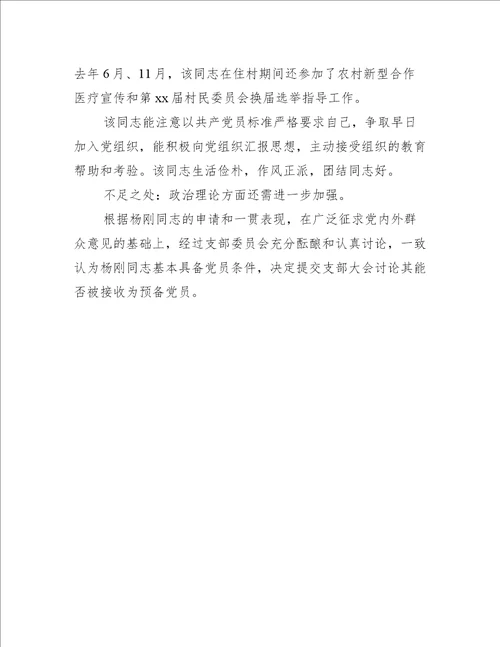 去年6月、11月，该同志在住村期间还参加了农村新型合作医疗宣传和第xx届村民委员会换届选举指导工作。

该同志能注意以共产党员标准严格要求自己，争取早日加入党组织，能积极向党组织汇报思想，主动接受组织的教育帮助和考验。该同志生活俭朴，作风正派，团结同志好。

不足之处：政治理论方面还需进一步加强。

根据杨刚同志的申请和一贯表现，在广泛征求党内外群众意见的基础上，经过支部委员会充分酝酿和认真讨论，一致认为杨刚同志基本具备党员条件，决定提交支部大会讨论其能否被接收为预备党员。